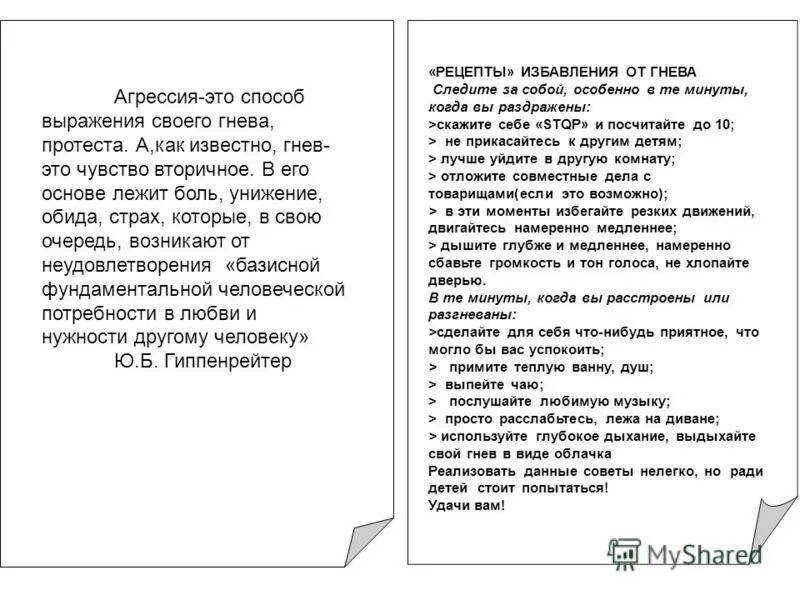 Агрессия-это способ выражения своего гнева, протеста. А,как известно, гнев-это чувство вторичное. В его основе лежит боль, унижение, обида, страх, которые, в свою очередь, возникают от неудовлетворения «базисной фундаментальной человеческой потребности в любви и нужности другому человеку»
Ю.Б. Гиппенрейтер

«РЕЦЕПТЫ» ИЗБАВЛЕНИЯ ОТ ГНЕВА
Следите за собой, особенно в те минуты, когда вы раздражены:
>скажите себе «STQP» и посчитайте до 10;
> не прикасайтесь к другим детям;
> лучше уйдите в другую комнату;
> отложите совместные дела с товарищами(если это возможно);
> в эти моменты избегайте резких движений, двигайтесь намеренно медленнее;
> дышите глубже и медленнее, намеренно сбавьте громкость и тон голоса, не хлопайте дверью.
В те минуты, когда вы расстроены или разгневаны:
>сделайте для себя что-нибудь приятное, что могло бы вас успокоить;
> примите теплую ванну, душ;
> выпейте чаю;
> послушайте любимую музыку;
> просто расслабьтесь, лежа на диване;
> используйте глубокое дыхание, выдыхайте свой гнев в виде облачка
Реализовать данные советы нелегко, но ради детей стоит попытаться!
Удачи вам!

MyShared